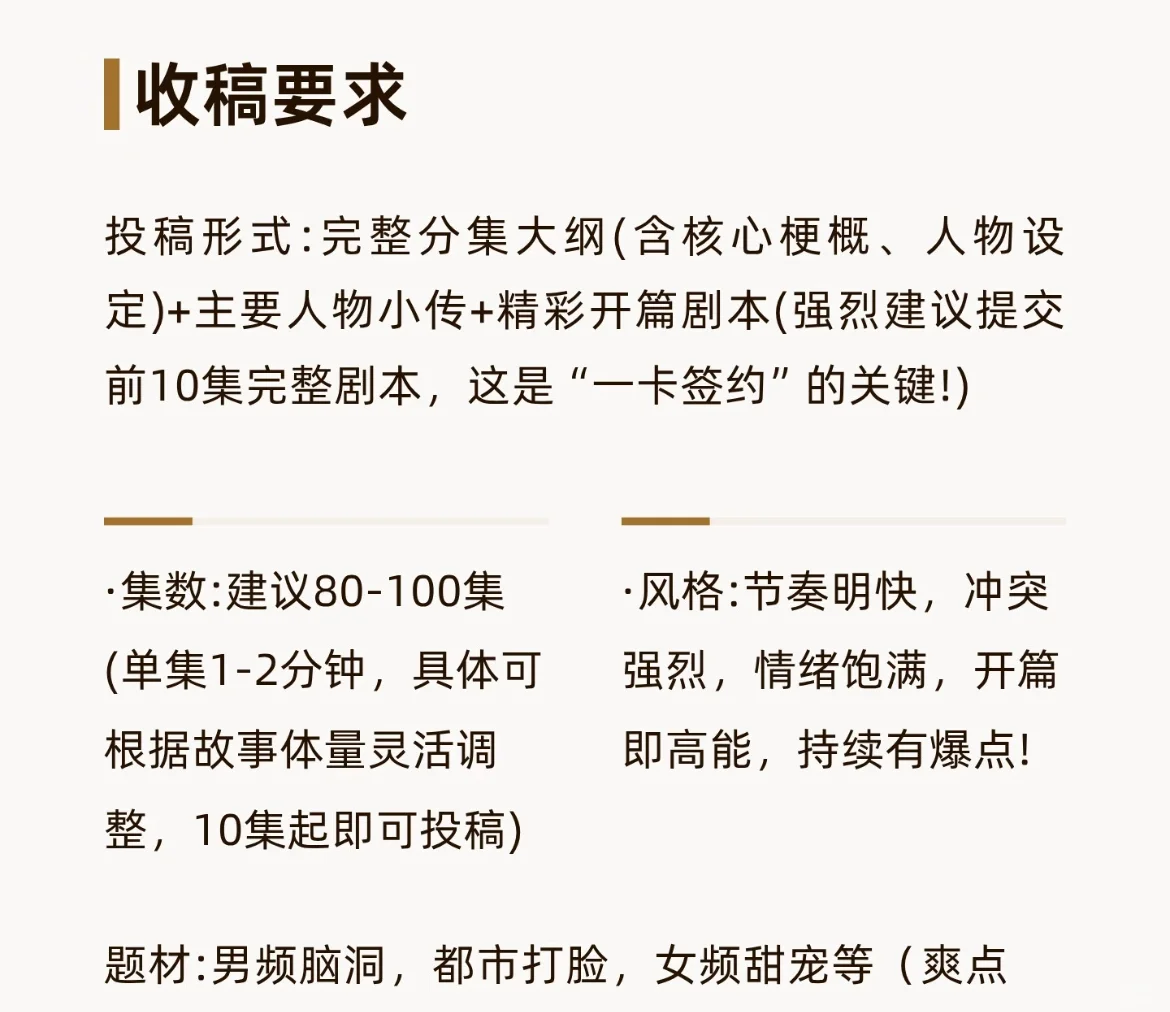 收稿要求

投稿形式:完整分集大纲(含核心梗概、人物设定)+主要人物小传+精彩开篇剧本(强烈建议提交前10集完整剧本，这是“一卡签约”的关键!)

·集数:建议80-100集(单集1-2分钟，具体可根据故事体量灵活调整，10集起即可投稿)

·风格:节奏明快，冲突强烈，情绪饱满，开篇即高能，持续有爆点!

题材:男频脑洞，都市打脸，女频甜宠等（爽点